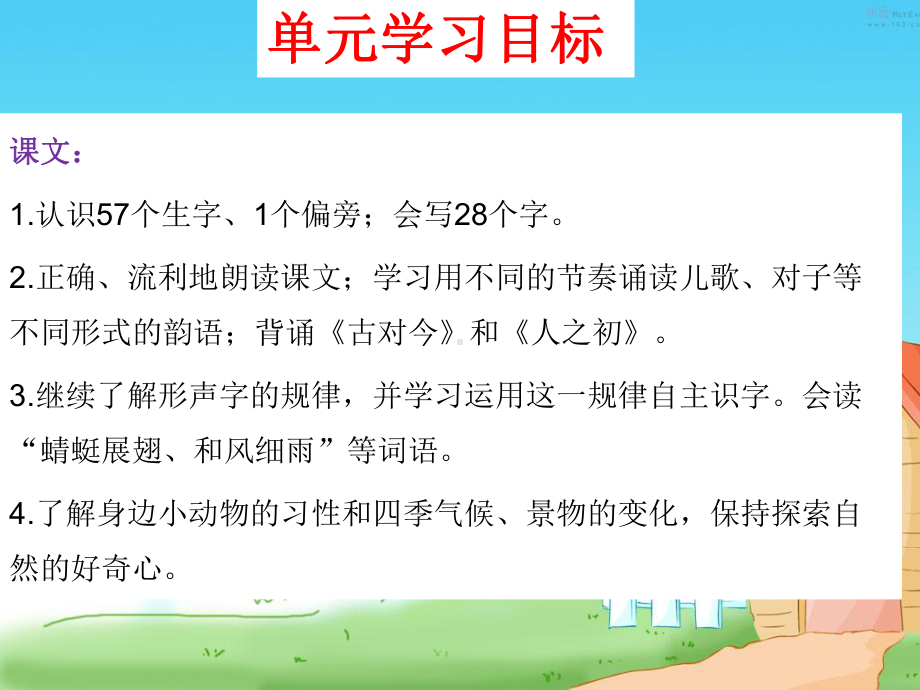 单元学习目标

课文：

1.认识57个生字、1个偏旁；会写28个字。

2.正确、流利地朗读课文；学习用不同的节奏诵读儿歌、对子等不同形式的韵语；背诵《古对今》和《人之初》。

3.继续了解形声字的规律，并学习运用这一规律自主识字。会读“蜻蜓展翅、和风细雨”等词语。

4.了解身边小动物的习性和四季气候、景物的变化，保持探索自然的好奇心。